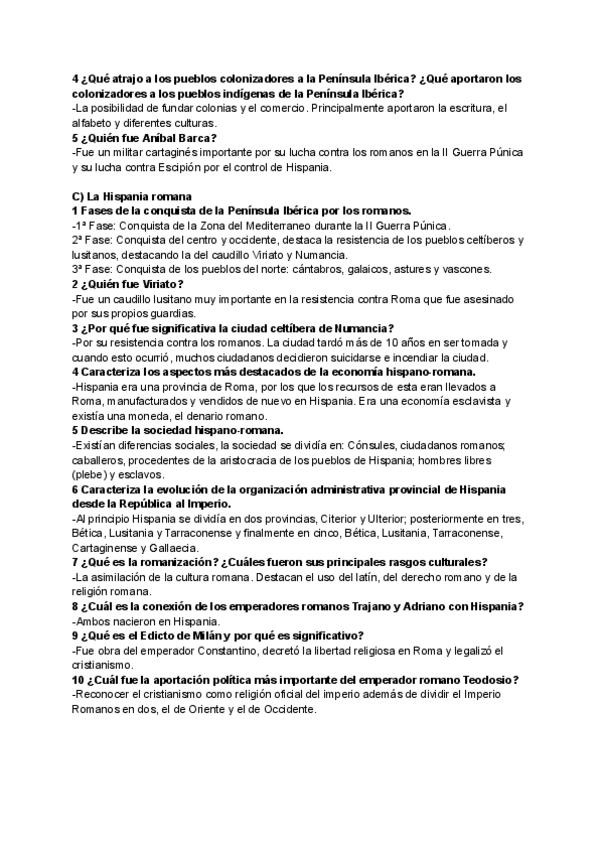 4 ¿Qué atrajo a los pueblos colonizadores a la Península Ibérica? ¿Qué aportaron los colonizadores a los pueblos indígenas de la Península Ibérica?
-La posibilidad de fundar colonias y el comercio. Principalmente aportaron la escritura, el alfabeto y diferentes culturas.
5 ¿Quién fue Aníbal Barca?
-Fue un militar cartaginés importante por su lucha contra los romanos en la II Guerra Púnica y su lucha contra Escipión por el control de Hispania.

C) La Hispania romana
1 Fases de la conquista de la Península Ibérica por los romanos.
-1ª Fase: Conquista de la Zona del Mediterraneo durante la II Guerra Púnica.
2ª Fase: Conquista del centro y occidente, destaca la resistencia de los pueblos celtíberos y lusitanos, destacando la del caudillo Viriato y Numancia.
3ª Fase: Conquista de los pueblos del norte: cántabros, galaicos, astures y vascones.
2 ¿Quién fue Viriato?
-Fue un caudillo lusitano muy importante en la resistencia contra Roma que fue asesinado por sus propios guardias.
3 ¿Por qué fue significativa la ciudad celtíbera de Numancia?
-Por su resistencia contra los romanos. La ciudad tardó más de 10 años en ser tomada y cuando esto ocurrió, muchos ciudadanos decidieron suicidarse e incendiar la ciudad.
4 Caracteriza los aspectos más destacados de la economía hispano-romana.
-Hispania era una provincia de Roma, por los que los recursos de esta eran llevados a Roma, manufacturados y vendidos de nuevo en Hispania. Era una economía esclavista y existía una moneda, el denario romano.
5 Describe la sociedad hispano-romana.
-Existían diferencias sociales, la sociedad se dividía en: Cónsules, ciudadanos romanos; caballeros, procedentes de la aristocracia de los pueblos de Hispania; hombres libres (plebe) y esclavos.
6 Caracteriza la evolución de la organización administrativa provincial de Hispania desde la República al Imperio.
-Al principio Hispania se dividía en dos provincias, Citerior y Ulterior; posteriormente en tres, Bética, Lusitania y Tarraconense y finalmente en cinco, Bética, Lusitania, Tarraconense, Cartaginense y Gallaecia.
7 ¿Qué es la romanización? ¿Cuáles fueron sus principales rasgos culturales?
-La asimilación de la cultura romana. Destacan el uso del latín, del derecho romano y de la religión romana.
8 ¿Cuál es la conexión de los emperadores romanos Trajano y Adriano con Hispania?
-Ambos nacieron en Hispania.
9 ¿Qué es el Edicto de Milán y por qué es significativo?
-Fue obra del emperador Constantino, decretó la libertad religiosa en Roma y legalizó el cristianismo.
10 ¿Cuál fue la aportación política más importante del emperador romano Teodosio?
-Reconocer el cristianismo como religión oficial del imperio además de dividir el Imperio Romanos en dos, el de Oriente y el de Occidente.